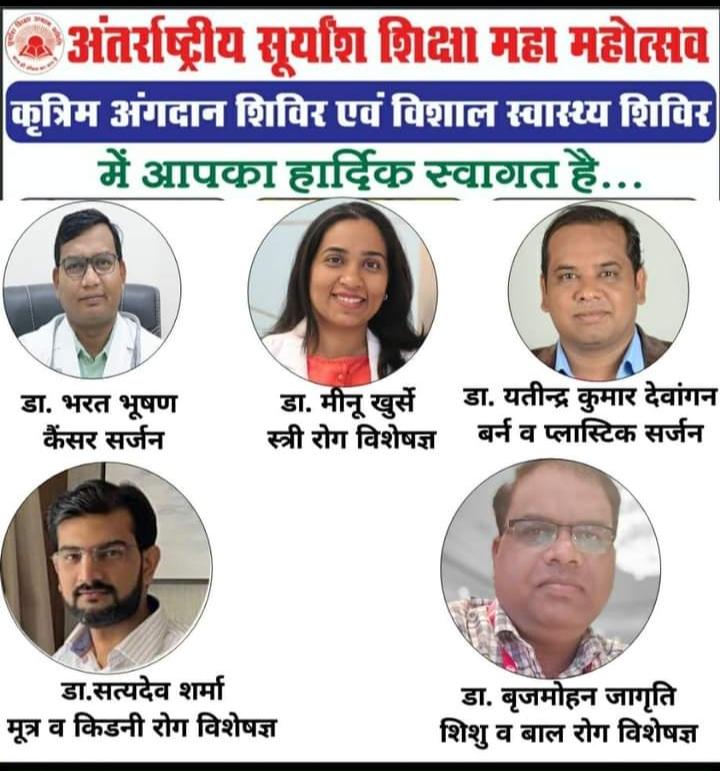 अंतर्राष्ट्रीय सूर्यांश शिक्षा महा महोत्सव

कृत्रिम अंगदान शिविर एवं विशाल स्वास्थ्य शिविर

में आपका हार्दिक स्वागत है...

डा. भरत भूषण
कैंसर सर्जन

डा. मीनू खुर्से
स्त्री रोग विशेषज्ञ

डा. यतीन्द्र कुमार देवांगन
बर्न व प्लास्टिक सर्जन

डा.सत्यदेव शर्मा
मूत्र व किडनी रोग विशेषज्ञ

डा. बृजमोहन जागृति
शिशु व बाल रोग विशेषज्ञ